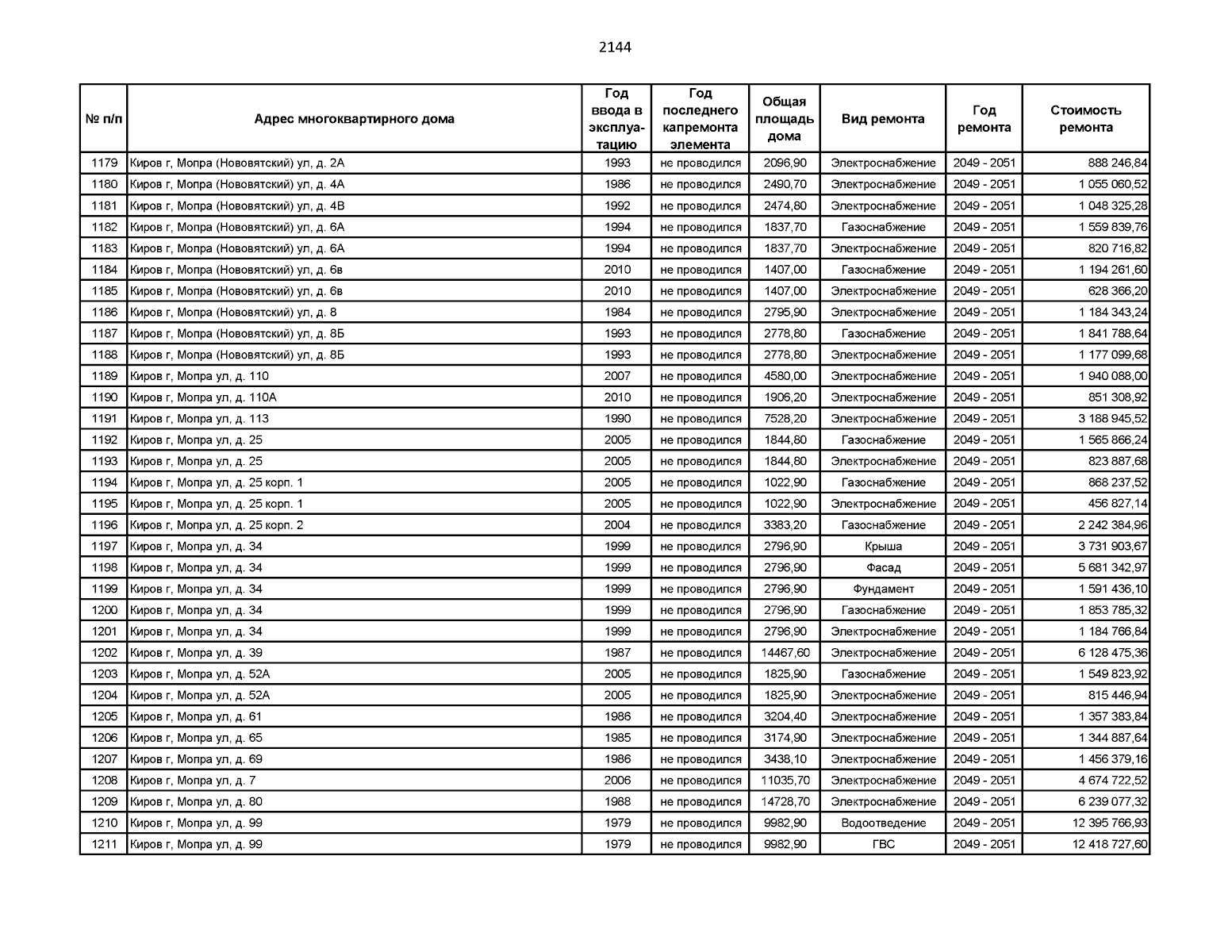 2144

| № п/п | Адрес многоквартирного дома | Год ввода в эксплуатацию | Год последнего капремонта элемента | Общая площадь дома | Вид ремонта | Год ремонта | Стоимость ремонта |
|---|---|---|---|---|---|---|---|
| 1179 | Киров г, Мопра (Нововятский) ул, д. 2А | 1993 | не проводился | 2096,90 | Электроснабжение | 2049 - 2051 | 888 246,84 |
| 1180 | Киров г, Мопра (Нововятский) ул, д. 4А | 1986 | не проводился | 2490,70 | Электроснабжение | 2049 - 2051 | 1 055 060,52 |
| 1181 | Киров г, Мопра (Нововятский) ул, д. 4В | 1992 | не проводился | 2474,80 | Электроснабжение | 2049 - 2051 | 1 048 325,28 |
| 1182 | Киров г, Мопра (Нововятский) ул, д. 6А | 1994 | не проводился | 1837,70 | Газоснабжение | 2049 - 2051 | 1 559 839,76 |
| 1183 | Киров г, Мопра (Нововятский) ул, д. 6А | 1994 | не проводился | 1837,70 | Электроснабжение | 2049 - 2051 | 820 716,82 |
| 1184 | Киров г, Мопра (Нововятский) ул, д. 6в | 2010 | не проводился | 1407,00 | Газоснабжение | 2049 - 2051 | 1 194 261,60 |
| 1185 | Киров г, Мопра (Нововятский) ул, д. 6в | 2010 | не проводился | 1407,00 | Электроснабжение | 2049 - 2051 | 628 366,20 |
| 1186 | Киров г, Мопра (Нововятский) ул, д. 8 | 1984 | не проводился | 2795,90 | Электроснабжение | 2049 - 2051 | 1 184 343,24 |
| 1187 | Киров г, Мопра (Нововятский) ул, д. 8Б | 1993 | не проводился | 2778,80 | Газоснабжение | 2049 - 2051 | 1 841 788,64 |
| 1188 | Киров г, Мопра (Нововятский) ул, д. 8Б | 1993 | не проводился | 2778,80 | Электроснабжение | 2049 - 2051 | 1 177 099,68 |
| 1189 | Киров г, Мопра ул, д. 110 | 2007 | не проводился | 4580,00 | Электроснабжение | 2049 - 2051 | 1 940 088,00 |
| 1190 | Киров г, Мопра ул, д. 110А | 2010 | не проводился | 1906,20 | Электроснабжение | 2049 - 2051 | 851 308,92 |
| 1191 | Киров г, Мопра ул, д. 113 | 1990 | не проводился | 7528,20 | Электроснабжение | 2049 - 2051 | 3 188 945,52 |
| 1192 | Киров г, Мопра ул, д. 25 | 2005 | не проводился | 1844,80 | Газоснабжение | 2049 - 2051 | 1 565 866,24 |
| 1193 | Киров г, Мопра ул, д. 25 | 2005 | не проводился | 1844,80 | Электроснабжение | 2049 - 2051 | 823 887,68 |
| 1194 | Киров г, Мопра ул, д. 25 корп. 1 | 2005 | не проводился | 1022,90 | Газоснабжение | 2049 - 2051 | 868 237,52 |
| 1195 | Киров г, Мопра ул, д. 25 корп. 1 | 2005 | не проводился | 1022,90 | Электроснабжение | 2049 - 2051 | 456 827,14 |
| 1196 | Киров г, Мопра ул, д. 25 корп. 2 | 2004 | не проводился | 3383,20 | Газоснабжение | 2049 - 2051 | 2 242 384,96 |
| 1197 | Киров г, Мопра ул, д. 34 | 1999 | не проводился | 2796,90 | Крыша | 2049 - 2051 | 3 731 903,67 |
| 1198 | Киров г, Мопра ул, д. 34 | 1999 | не проводился | 2796,90 | Фасад | 2049 - 2051 | 5 681 342,97 |
| 1199 | Киров г, Мопра ул, д. 34 | 1999 | не проводился | 2796,90 | Фундамент | 2049 - 2051 | 1 591 436,10 |
| 1200 | Киров г, Мопра ул, д. 34 | 1999 | не проводился | 2796,90 | Газоснабжение | 2049 - 2051 | 1 853 785,32 |
| 1201 | Киров г, Мопра ул, д. 34 | 1999 | не проводился | 2796,90 | Электроснабжение | 2049 - 2051 | 1 184 766,84 |
| 1202 | Киров г, Мопра ул, д. 39 | 1987 | не проводился | 14467,60 | Электроснабжение | 2049 - 2051 | 6 128 475,36 |
| 1203 | Киров г, Мопра ул, д. 52А | 2005 | не проводился | 1825,90 | Газоснабжение | 2049 - 2051 | 1 549 823,92 |
| 1204 | Киров г, Мопра ул, д. 52А | 2005 | не проводился | 1825,90 | Электроснабжение | 2049 - 2051 | 815 446,94 |
| 1205 | Киров г, Мопра ул, д. 61 | 1986 | не проводился | 3204,40 | Электроснабжение | 2049 - 2051 | 1 357 383,84 |
| 1206 | Киров г, Мопра ул, д. 65 | 1985 | не проводился | 3174,90 | Электроснабжение | 2049 - 2051 | 1 344 887,64 |
| 1207 | Киров г, Мопра ул, д. 69 | 1986 | не проводился | 3438,10 | Электроснабжение | 2049 - 2051 | 1 456 379,16 |
| 1208 | Киров г, Мопра ул, д. 7 | 2006 | не проводился | 11035,70 | Электроснабжение | 2049 - 2051 | 4 674 722,52 |
| 1209 | Киров г, Мопра ул, д. 80 | 1988 | не проводился | 14728,70 | Электроснабжение | 2049 - 2051 | 6 239 077,32 |
| 1210 | Киров г, Мопра ул, д. 99 | 1979 | не проводился | 9982,90 | Водоотведение | 2049 - 2051 | 12 395 766,93 |
| 1211 | Киров г, Мопра ул, д. 99 | 1979 | не проводился | 9982,90 | ГВС | 2049 - 2051 | 12 418 727,60 |